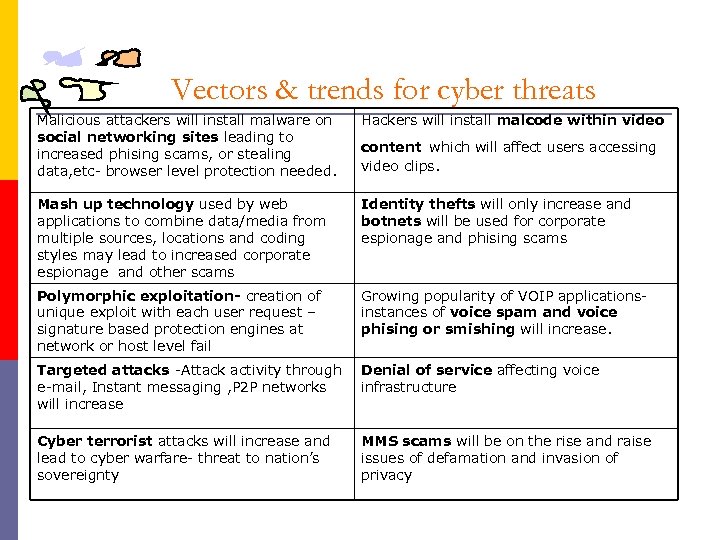 Vectors & trends for cyber threats

| Malicious attackers will install malware on social networking sites leading to increased phising scams, or stealing data,etc- browser level protection needed. | Hackers will install malcode within video content which will affect users accessing video clips. |
|---|---|
| Mash up technology used by web applications to combine data/media from multiple sources, locations and coding styles may lead to increased corporate espionage and other scams | Identity thefts will only increase and botnets will be used for corporate espionage and phising scams |
| Polymorphic exploitation- creation of unique exploit with each user request – signature based protection engines at network or host level fail | Growing popularity of VOIP applications- instances of voice spam and voice phising or smishing will increase. |
| Targeted attacks -Attack activity through e-mail, Instant messaging ,P2P networks will increase | Denial of service affecting voice infrastructure |
| Cyber terrorist attacks will increase and lead to cyber warfare- threat to nation's sovereignty | MMS scams will be on the rise and raise issues of defamation and invasion of privacy |